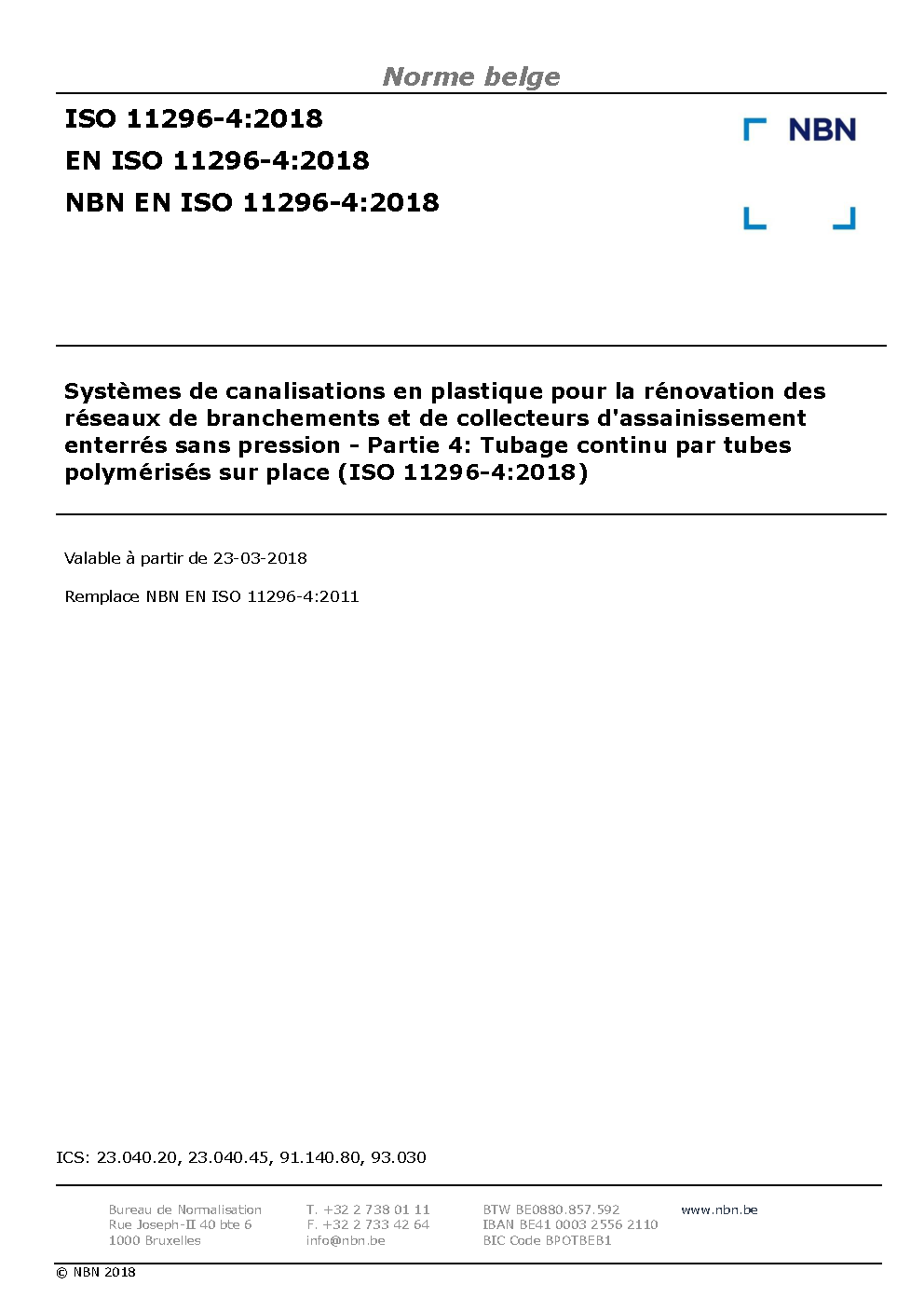 Norme belge

ISO 11296-4:2018
EN ISO 11296-4:2018
NBN EN ISO 11296-4:2018

NBN

Systèmes de canalisations en plastique pour la rénovation des réseaux de branchements et de collecteurs d'assainissement enterrés sans pression - Partie 4: Tubage continu par tubes polymérisés sur place (ISO 11296-4:2018)

Valable à partir de 23-03-2018

Remplace NBN EN ISO 11296-4:2011

ICS: 23.040.20, 23.040.45, 91.140.80, 93.030

Bureau de Normalisation
Rue Joseph-II 40 bte 6
1000 Bruxelles

T. +32 2 738 01 11
F. +32 2 733 42 64
info@nbn.be

BTW BE0880.857.592
IBAN BE41 0003 2556 2110
BIC Code BPOTBEB1

www.nbn.be

© NBN 2018